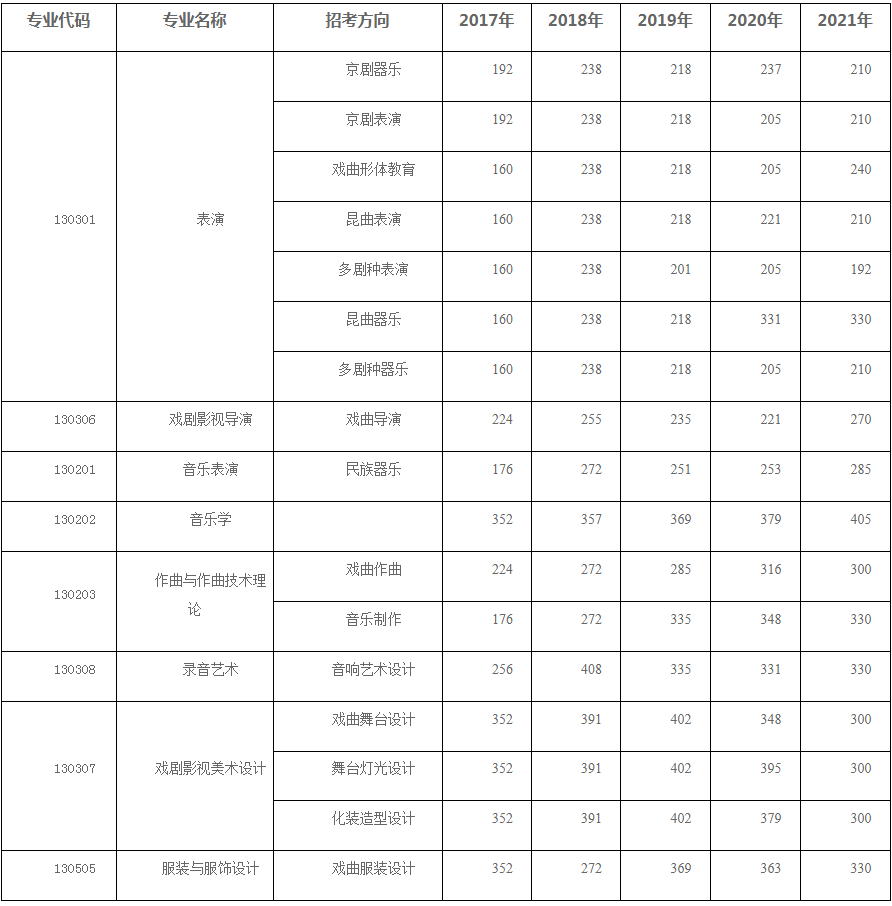 | 专业代码 | 专业名称 | 招考方向 | 2017年 | 2018年 | 2019年 | 2020年 | 2021年 |
|---|---|---|---|---|---|---|---|
| 130301 | 表演 | 京剧器乐 | 192 | 238 | 218 | 237 | 210 |
| | | 京剧表演 | 192 | 238 | 218 | 205 | 210 |
| | | 戏曲形体教育 | 160 | 238 | 218 | 205 | 240 |
| | | 昆曲表演 | 160 | 238 | 218 | 221 | 210 |
| | | 多剧种表演 | 160 | 238 | 201 | 205 | 192 |
| | | 昆曲器乐 | 160 | 238 | 218 | 331 | 330 |
| | | 多剧种器乐 | 160 | 238 | 218 | 205 | 210 |
| 130306 | 戏剧影视导演 | 戏曲导演 | 224 | 255 | 235 | 221 | 270 |
| 130201 | 音乐表演 | 民族器乐 | 176 | 272 | 251 | 253 | 285 |
| 130202 | 音乐学 | | 352 | 357 | 369 | 379 | 405 |
| 130203 | 作曲与作曲技术理论 | 戏曲作曲 | 224 | 272 | 285 | 316 | 300 |
| | | 音乐制作 | 176 | 272 | 335 | 348 | 330 |
| 130308 | 录音艺术 | 音响艺术设计 | 256 | 408 | 335 | 331 | 330 |
| 130307 | 戏剧影视美术设计 | 戏曲舞台设计 | 352 | 391 | 402 | 348 | 300 |
| | | 舞台灯光设计 | 352 | 391 | 402 | 395 | 300 |
| | | 化装造型设计 | 352 | 391 | 402 | 379 | 300 |
| 130505 | 服装与服饰设计 | 戏曲服装设计 | 352 | 272 | 369 | 363 | 330 |